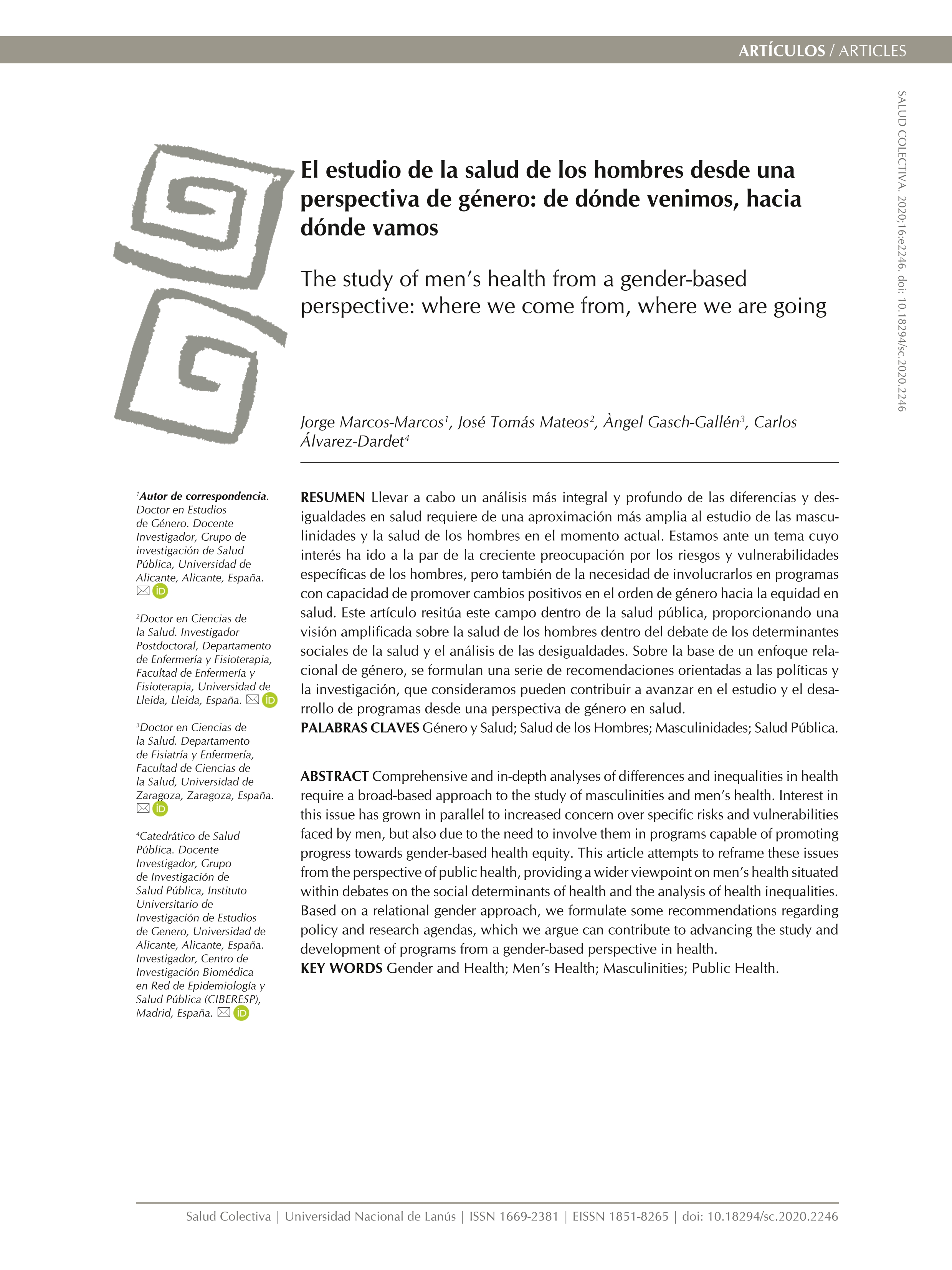 ARTÍCULOS / ARTICLES

SALUD COLECTIVA. 2020;16:e2246. doi: 10.18294/sc.2020.2246

El estudio de la salud de los hombres desde una perspectiva de género: de dónde venimos, hacia dónde vamos

The study of men's health from a gender-based perspective: where we come from, where we are going

Jorge Marcos-Marcos$^1$, José Tomás Mateos$^2$, Àngel Gasch-Gallén$^3$, Carlos Álvarez-Dardet$^4$

$^1$Autor de correspondencia. Doctor en Estudios de Género. Docente Investigador, Grupo de investigación de Salud Pública, Universidad de Alicante, Alicante, España.

$^2$Doctor en Ciencias de la Salud. Investigador Postdoctoral, Departamento de Enfermería y Fisioterapia, Facultad de Enfermería y Fisioterapia, Universidad de Lleida, Lleida, España.

$^3$Doctor en Ciencias de la Salud. Departamento de Fisiatría y Enfermería, Facultad de Ciencias de la Salud, Universidad de Zaragoza, Zaragoza, España.

$^4$Catedrático de Salud Pública. Docente Investigador, Grupo de Investigación de Salud Pública, Instituto Universitario de Investigación de Estudios de Genero, Universidad de Alicante, Alicante, España. Investigador, Centro de Investigación Biomédica en Red de Epidemiología y Salud Pública (CIBERESP), Madrid, España.

RESUMEN Llevar a cabo un análisis más integral y profundo de las diferencias y desigualdades en salud requiere de una aproximación más amplia al estudio de las masculinidades y la salud de los hombres en el momento actual. Estamos ante un tema cuyo interés ha ido a la par de la creciente preocupación por los riesgos y vulnerabilidades específicas de los hombres, pero también de la necesidad de involucrarlos en programas con capacidad de promover cambios positivos en el orden de género hacia la equidad en salud. Este artículo resitúa este campo dentro de la salud pública, proporcionando una visión amplificada sobre la salud de los hombres dentro del debate de los determinantes sociales de la salud y el análisis de las desigualdades. Sobre la base de un enfoque relacional de género, se formulan una serie de recomendaciones orientadas a las políticas y la investigación, que consideramos pueden contribuir a avanzar en el estudio y el desarrollo de programas desde una perspectiva de género en salud.
PALABRAS CLAVES Género y Salud; Salud de los Hombres; Masculinidades; Salud Pública.

ABSTRACT Comprehensive and in-depth analyses of differences and inequalities in health require a broad-based approach to the study of masculinities and men's health. Interest in this issue has grown in parallel to increased concern over specific risks and vulnerabilities faced by men, but also due to the need to involve them in programs capable of promoting progress towards gender-based health equity. This article attempts to reframe these issues from the perspective of public health, providing a wider viewpoint on men's health situated within debates on the social determinants of health and the analysis of health inequalities. Based on a relational gender approach, we formulate some recommendations regarding policy and research agendas, which we argue can contribute to advancing the study and development of programs from a gender-based perspective in health.
KEY WORDS Gender and Health; Men's Health; Masculinities; Public Health.

Salud Colectiva | Universidad Nacional de Lanús | ISSN 1669-2381 | EISSN 1851-8265 | doi: 10.18294/sc.2020.2246